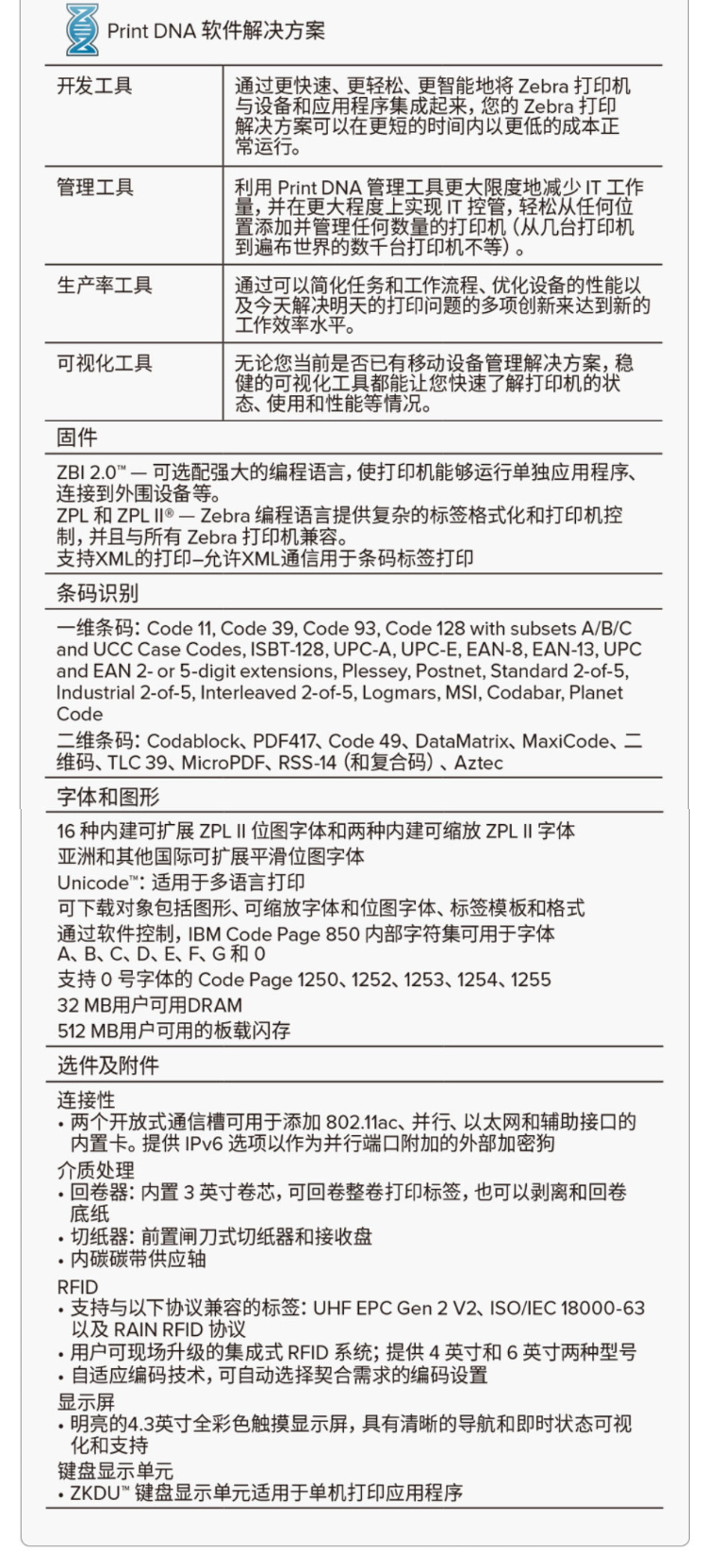 Print DNA 软件解决方案

| 开发工具 | 通过更快速、更轻松、更智能地将 Zebra 打印机与设备和应用程序集成起来，您的 Zebra 打印解决方案可以在更短的时间内以更低的成本正常运行。 |
|---|---|
| 管理工具 | 利用 Print DNA 管理工具更大限度地减少 IT 工作量，并在更大程度上实现 IT 控管，轻松从任何位置添加并管理任何数量的打印机（从几台打印机到遍布世界的数千台打印机不等）。 |
| 生产率工具 | 通过可以简化任务和工作流程、优化设备的性能以及今天解决明天的打印问题的多项创新来达到新的工作效率水平。 |
| 可视化工具 | 无论您当前是否已有移动设备管理解决方案，稳健的可视化工具都能让您快速了解打印机的状态、使用和性能等情况。 |

固件

ZBI 2.0™ — 可选配强大的编程语言，使打印机能够运行单独应用程序、连接到外围设备等。
ZPL 和 ZPL II® — Zebra 编程语言提供复杂的标签格式化和打印机控制，并且与所有 Zebra 打印机兼容。
支持XML的打印–允许XML通信用于条码标签打印

条码识别

一维条码：Code 11, Code 39, Code 93, Code 128 with subsets A/B/C and UCC Case Codes, ISBT-128, UPC-A, UPC-E, EAN-8, EAN-13, UPC and EAN 2- or 5-digit extensions, Plessey, Postnet, Standard 2-of-5, Industrial 2-of-5, Interleaved 2-of-5, Logmars, MSI, Codabar, Planet Code

二维条码：Codablock、PDF417、Code 49、DataMatrix、MaxiCode、二维码、TLC 39、MicroPDF、RSS-14（和复合码）、Aztec

字体和图形

16 种内建可扩展 ZPL II 位图字体和两种内建可缩放 ZPL II 字体
亚洲和其他国际可扩展平滑位图字体
Unicode™：适用于多语言打印
可下载对象包括图形、可缩放字体和位图字体、标签模板和格式
通过软件控制，IBM Code Page 850 内部字符集可用于字体 A、B、C、D、E、F、G 和 0
支持 0 号字体的 Code Page 1250、1252、1253、1254、1255
32 MB用户可用DRAM
512 MB用户可用的板载闪存

选件及附件

连接性
• 两个开放式通信槽可用于添加 802.11ac、并行、以太网和辅助接口的内置卡。提供 IPv6 选项以作为并行端口附加的外部加密狗
介质处理
• 回卷器：内置 3 英寸卷芯，可回卷整卷打印标签，也可以剥离和回卷底纸
• 切纸器：前置闸刀式切纸器和接收盘
• 内碳碳带供应轴
RFID
• 支持与以下协议兼容的标签：UHF EPC Gen 2 V2、ISO/IEC 18000-63 以及 RAIN RFID 协议
• 用户可现场升级的集成式 RFID 系统；提供 4 英寸和 6 英寸两种型号
• 自适应编码技术，可自动选择契合需求的编码设置
显示屏
• 明亮的4.3英寸全彩色触摸显示屏，具有清晰的导航和即时状态可视化和支持
键盘显示单元
• ZKDU™ 键盘显示单元适用于单机打印应用程序